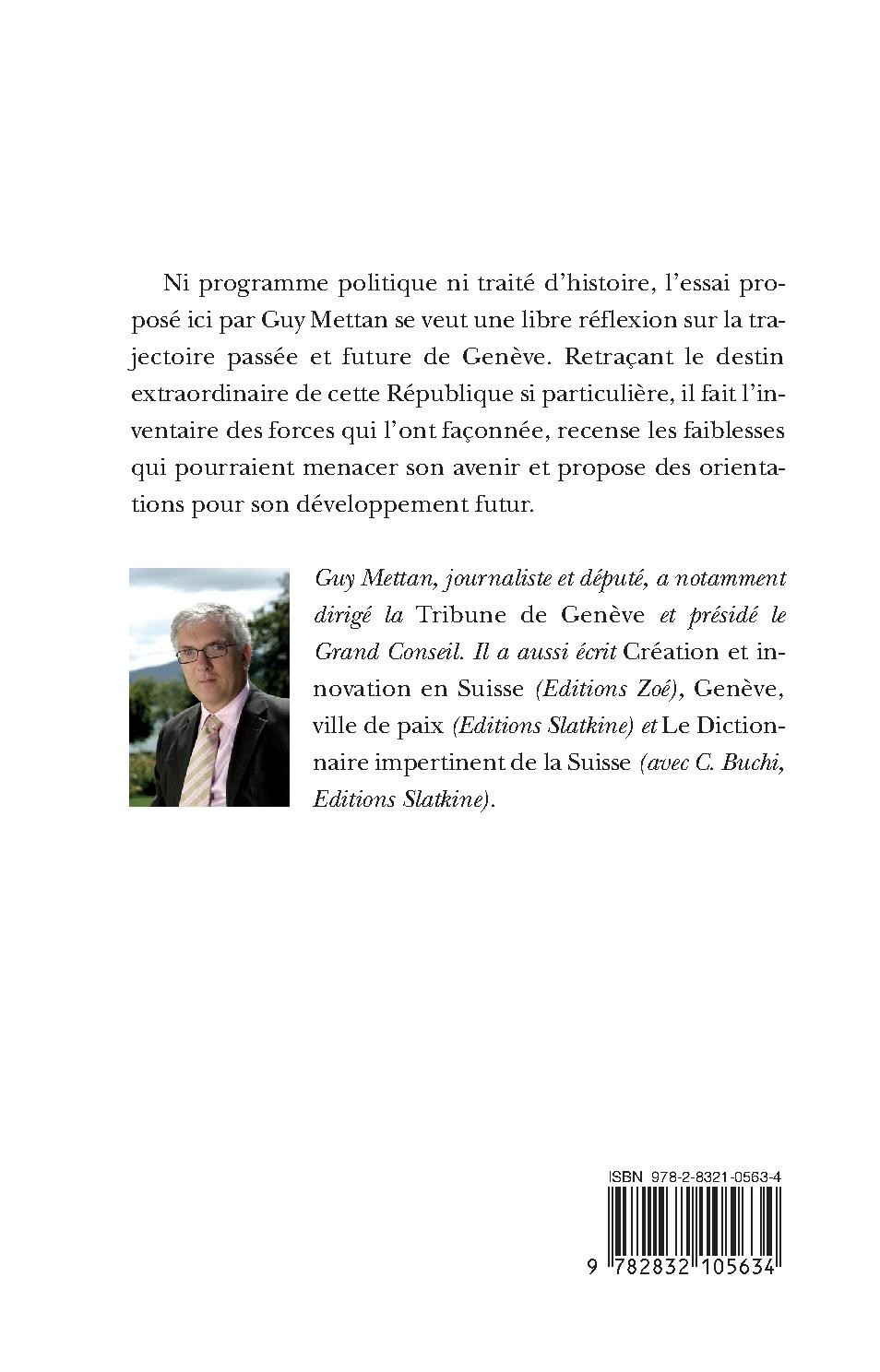 Ni programme politique ni traité d'histoire, l'essai proposé ici par Guy Mettan se veut une libre réflexion sur la trajectoire passée et future de Genève. Retraçant le destin extraordinaire de cette République si particulière, il fait l'inventaire des forces qui l'ont façonnée, recense les faiblesses qui pourraient menacer son avenir et propose des orientations pour son développement futur.

Guy Mettan, journaliste et député, a notamment dirigé la Tribune de Genève et présidé le Grand Conseil. Il a aussi écrit Création et innovation en Suisse (Editions Zoé), Genève, ville de paix (Editions Slatkine) et Le Dictionnaire impertinent de la Suisse (avec C. Buchi, Editions Slatkine).

ISBN 978-2-8321-0563-4

9 782832 105634